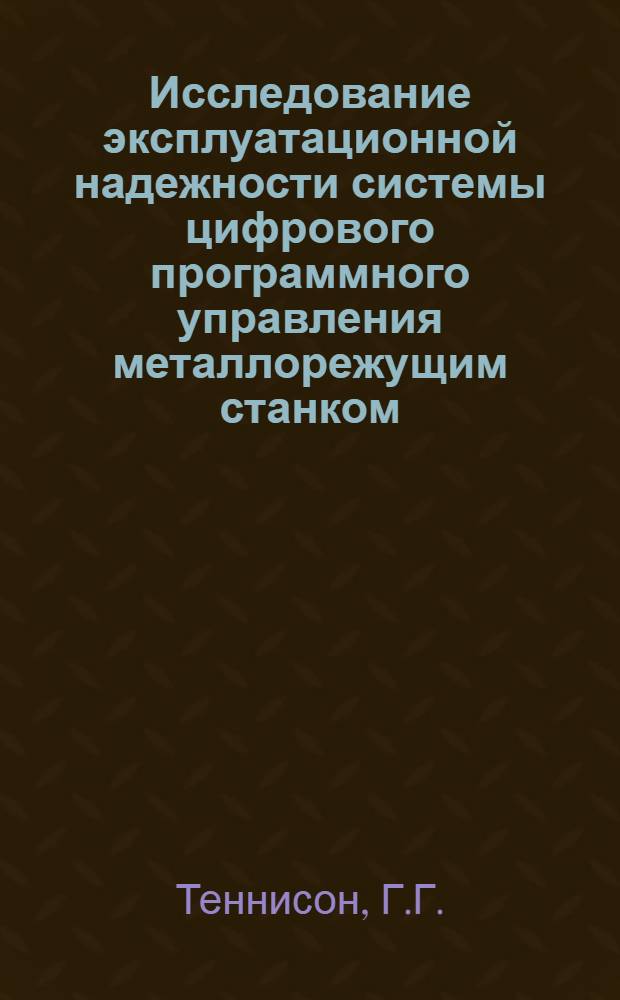 Исследование эксплуатационной надежности системы цифрового программного управления металлорежущим станком

Теннисон, Г.Г.